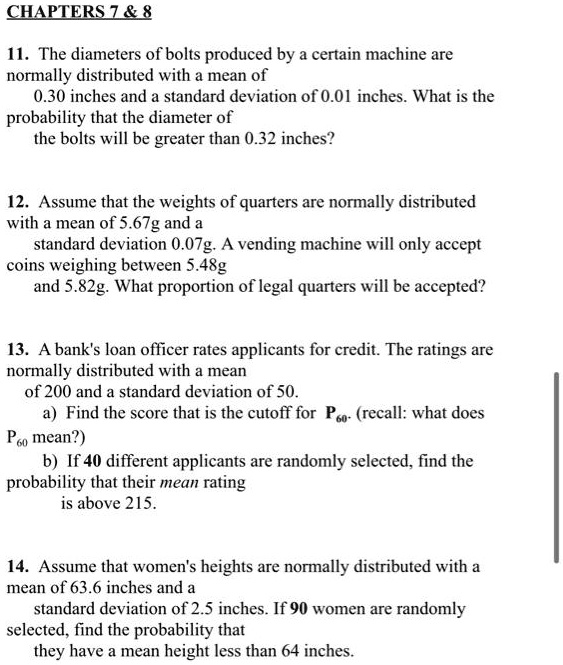 CHAPTERS 7 & 8

11. The diameters of bolts produced by a certain machine are normally distributed with a mean of 0.30 inches and a standard deviation of 0.01 inches. What is the probability that the diameter of the bolts will be greater than 0.32 inches?

12. Assume that the weights of quarters are normally distributed with a mean of 5.67g and a standard deviation 0.07g. A vending machine will only accept coins weighing between 5.48g and 5.82g. What proportion of legal quarters will be accepted?

13. A bank's loan officer rates applicants for credit. The ratings are normally distributed with a mean of 200 and a standard deviation of 50.

a) Find the score that is the cutoff for $P_{60}$. (recall: what does $P_{60}$ mean?)

b) If 40 different applicants are randomly selected, find the probability that their mean rating is above 215.

14. Assume that women's heights are normally distributed with a mean of 63.6 inches and a standard deviation of 2.5 inches. If 90 women are randomly selected, find the probability that they have a mean height less than 64 inches.